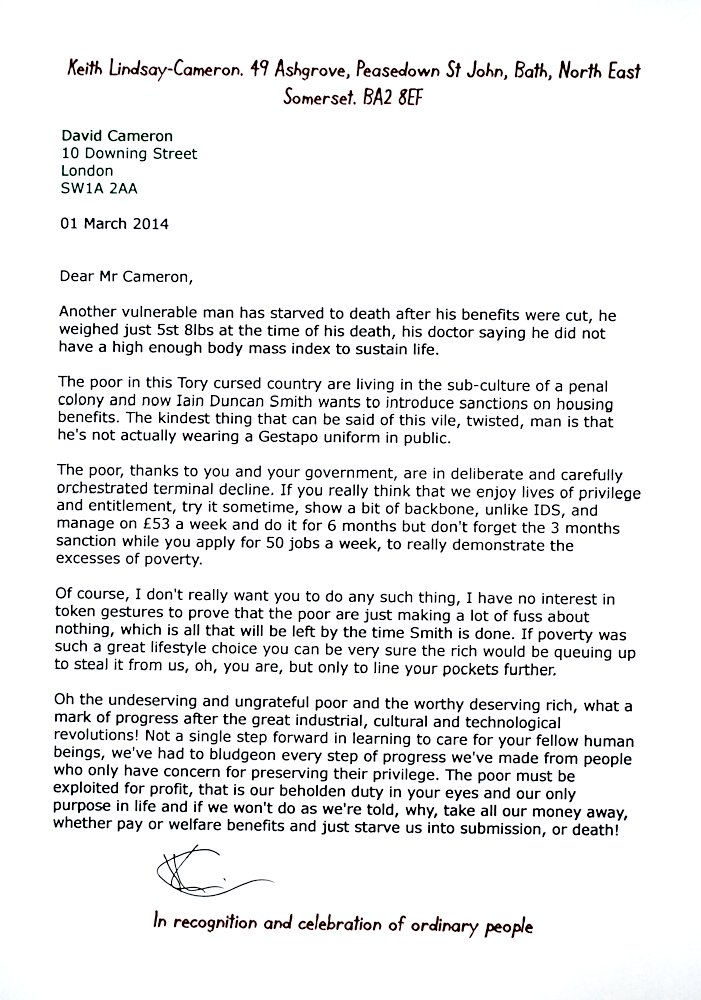 Keith Lindsay-Cameron. 49 Ashgrove, Peasedown St John, Bath, North East Somerset. BA2 8EF

David Cameron
10 Downing Street
London
SW1A 2AA

01 March 2014

Dear Mr Cameron,

Another vulnerable man has starved to death after his benefits were cut, he weighed just 5st 8lbs at the time of his death, his doctor saying he did not have a high enough body mass index to sustain life.

The poor in this Tory cursed country are living in the sub-culture of a penal colony and now Iain Duncan Smith wants to introduce sanctions on housing benefits. The kindest thing that can be said of this vile, twisted, man is that he's not actually wearing a Gestapo uniform in public.

The poor, thanks to you and your government, are in deliberate and carefully orchestrated terminal decline. If you really think that we enjoy lives of privilege and entitlement, try it sometime, show a bit of backbone, unlike IDS, and manage on £53 a week and do it for 6 months but don't forget the 3 months sanction while you apply for 50 jobs a week, to really demonstrate the excesses of poverty.

Of course, I don't really want you to do any such thing, I have no interest in token gestures to prove that the poor are just making a lot of fuss about nothing, which is all that will be left by the time Smith is done. If poverty was such a great lifestyle choice you can be very sure the rich would be queuing up to steal it from us, oh, you are, but only to line your pockets further.

Oh the undeserving and ungrateful poor and the worthy deserving rich, what a mark of progress after the great industrial, cultural and technological revolutions! Not a single step forward in learning to care for your fellow human beings, we've had to bludgeon every step of progress we've made from people who only have concern for preserving their privilege. The poor must be exploited for profit, that is our beholden duty in your eyes and our only purpose in life and if we won't do as we're told, why, take all our money away, whether pay or welfare benefits and just starve us into submission, or death!

In recognition and celebration of ordinary people